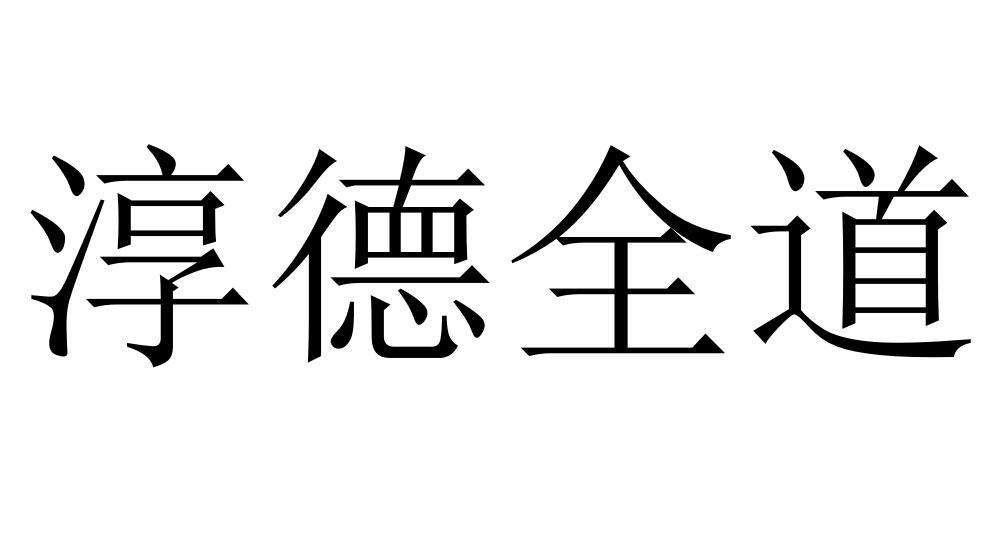 淳德全道